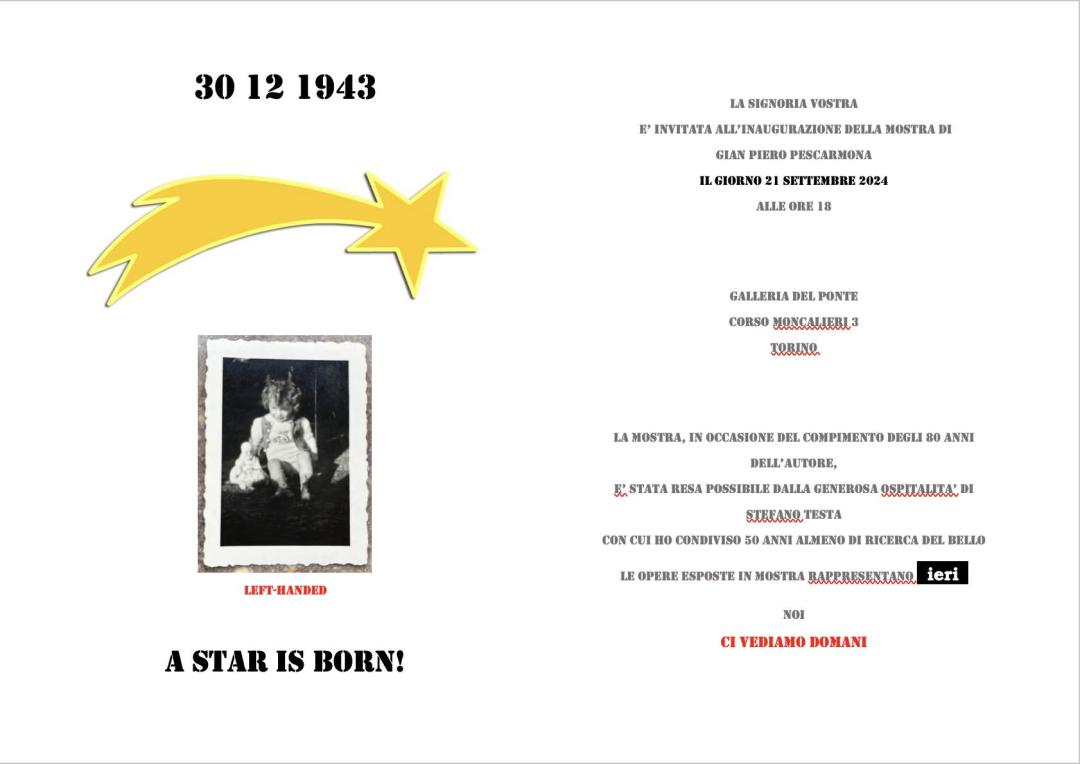 30 12 1943

LEFT-HANDED

A STAR IS BORN!

LA SIGNORIA VOSTRA

E' INVITATA ALL'INAUGURAZIONE DELLA MOSTRA DI

GIAN PIERO PESCARMONA

IL GIORNO 21 SETTEMBRE 2024

ALLE ORE 18

GALLERIA DEL PONTE

CORSO MONCALIERI 3

TORINO

LA MOSTRA, IN OCCASIONE DEL COMPIMENTO DEGLI 80 ANNI DELL'AUTORE,

E' STATA RESA POSSIBILE DALLA GENEROSA OSPITALITA' DI STEFANO TESTA

CON CUI HO CONDIVISO 50 ANNI ALMENO DI RICERCA DEL BELLO

LE OPERE ESPOSTE IN MOSTRA RAPPRESENTANO ieri

NOI

CI VEDIAMO DOMANI